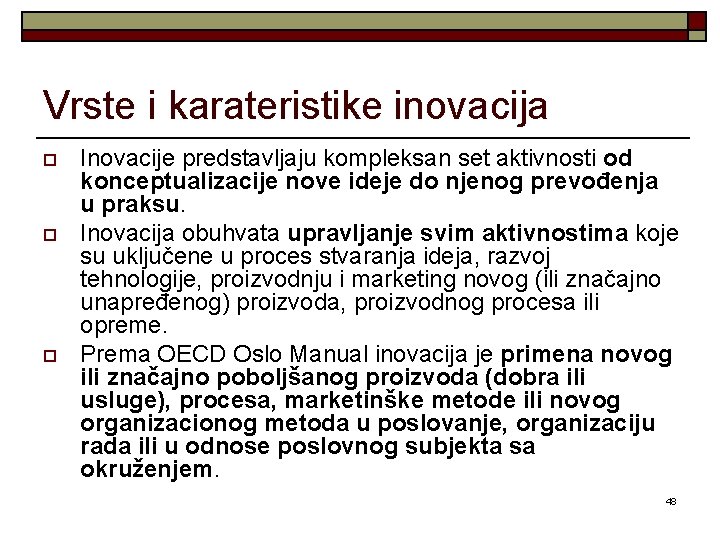 Vrste i karateristike inovacija

Inovacije predstavljaju kompleksan set aktivnosti od konceptualizacije nove ideje do njenog prevođenja u praksu.

Inovacija obuhvata upravljanje svim aktivnostima koje su uključene u proces stvaranja ideja, razvoj tehnologije, proizvodnju i marketing novog (ili značajno unapređenog) proizvoda, proizvodnog procesa ili opreme.

Prema OECD Oslo Manual inovacija je primena novog ili značajno poboljšanog proizvoda (dobra ili usluge), procesa, marketinške metode ili novog organizacionog metoda u poslovanje, organizaciju rada ili u odnose poslovnog subjekta sa okruženjem.

48